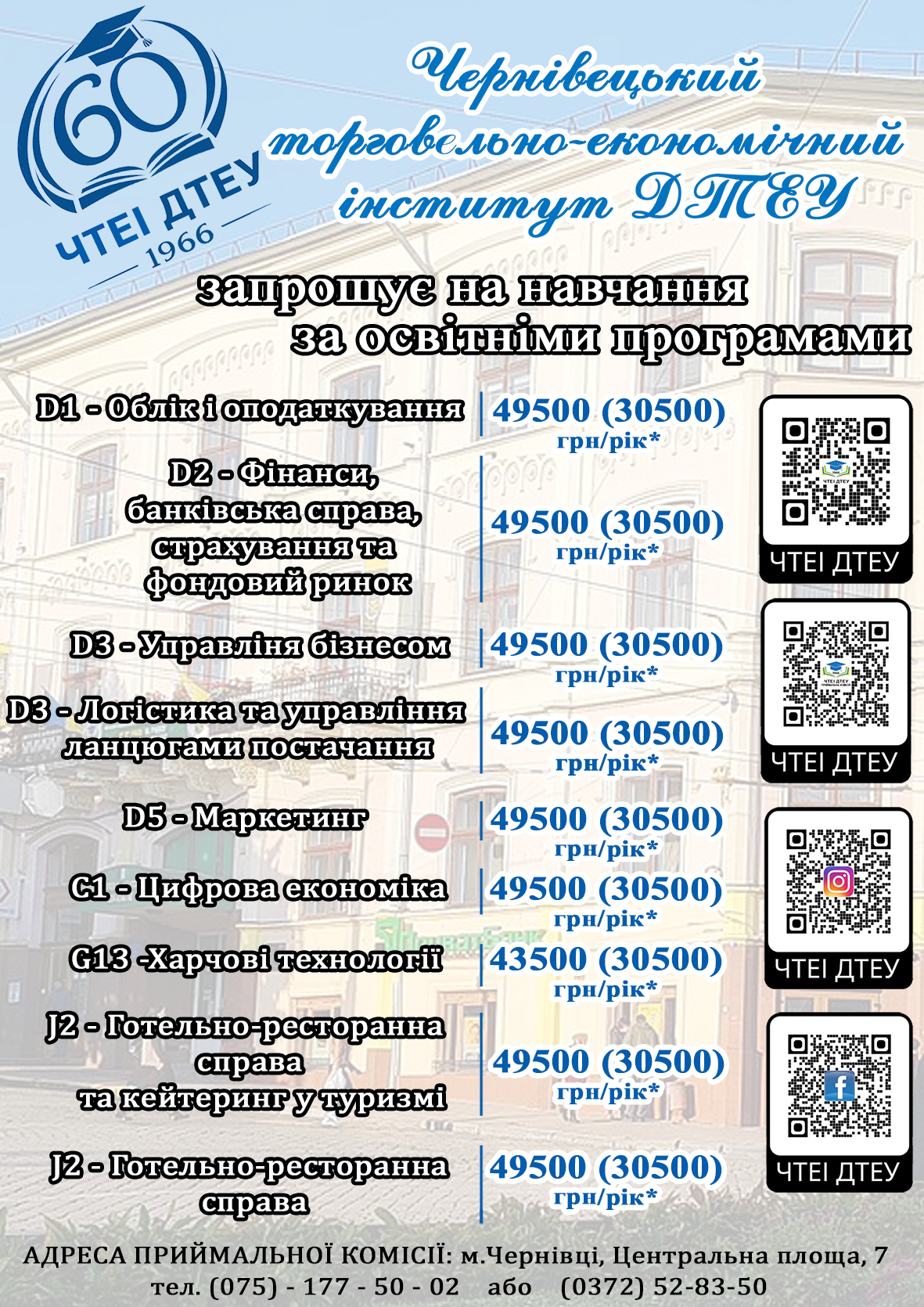 60
ЧТЕІ ДТЕУ
1966

Чернівецький торговельно-економічний інститут ДТЕУ

запрошує на навчання за освітніми програмами

D1 - Облік і оподаткування
49500 (30500) грн/рік*

D2 - Фінанси, банківська справа, страхування та фондовий ринок
49500 (30500) грн/рік*

D3 - Управліня бізнесом
49500 (30500) грн/рік*

D3 - Логістика та управління ланцюгами постачання
49500 (30500) грн/рік*

D5 - Маркетинг
49500 (30500) грн/рік*

C1 - Цифрова економіка
49500 (30500) грн/рік*

G13 -Харчові технології
43500 (30500) грн/рік*

J2 - Готельно-ресторанна справа та кейтеринг у туризмі
49500 (30500) грн/рік*

J2 - Готельно-ресторанна справа
49500 (30500) грн/рік*

ЧТЕІ ДТЕУ

ЧТЕІ ДТЕУ

ЧТЕІ ДТЕУ

ЧТЕІ ДТЕУ

АДРЕСА ПРИЙМАЛЬНОЇ КОМІСІЇ: м.Чернівці, Центральна площа, 7
тел. (075) - 177 - 50 - 02 або (0372) 52-83-50